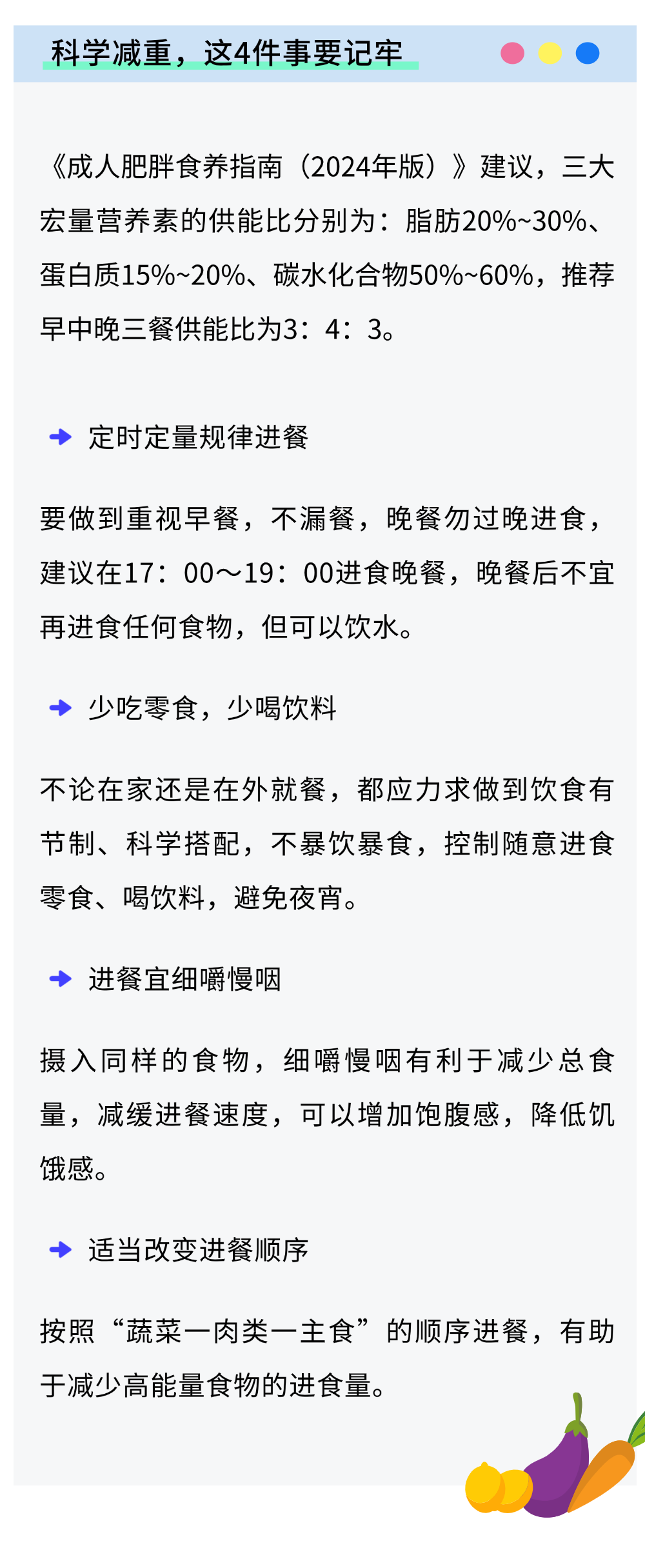 科学减重，这4件事要记牢

《成人肥胖食养指南（2024年版）》建议，三大宏量营养素的供能比分别为：脂肪20%~30%、蛋白质15%~20%、碳水化合物50%~60%，推荐早中晚三餐供能比为3：4：3。

定时定量规律进餐

要做到重视早餐，不漏餐，晚餐勿过晚进食，建议在17：00～19：00进食晚餐，晚餐后不宜再进食任何食物，但可以饮水。

少吃零食，少喝饮料

不论在家还是在外就餐，都应力求做到饮食有节制、科学搭配，不暴饮暴食，控制随意进食零食、喝饮料，避免夜宵。

进餐宜细嚼慢咽

摄入同样的食物，细嚼慢咽有利于减少总食量，减缓进餐速度，可以增加饱腹感，降低饥饿感。

适当改变进餐顺序

按照“蔬菜一肉类一主食”的顺序进餐，有助于减少高能量食物的进食量。